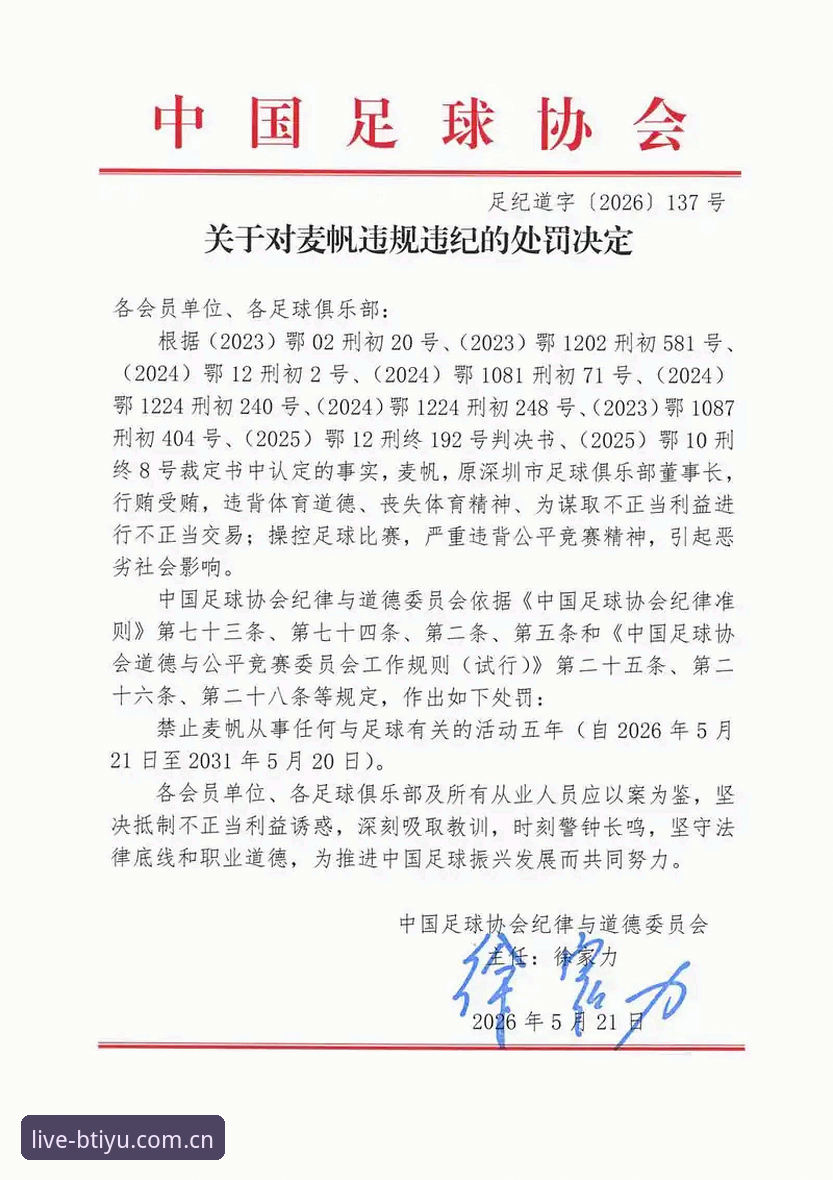 中国足球协会

足纪道字〔2026〕137号

关于对麦帆违规违纪的处罚决定

各会员单位、各足球俱乐部：

根据（2023）鄂02刑初20号、（2023）鄂1202刑初581号、（2024）鄂12刑初2号、（2024）鄂1081刑初71号、（2024）鄂1224刑初240号、（2024）鄂1224刑初248号、（2023）鄂1087刑初404号、（2025）鄂12刑终192号判决书、（2025）鄂10刑终8号裁定书中认定的事实，麦帆，原深圳市足球俱乐部董事长，行贿受贿，违背体育道德、丧失体育精神、为谋取不正当利益进行不正当交易；操控足球比赛，严重违背公平竞赛精神，引起恶劣社会影响。

中国足球协会纪律与道德委员会依据《中国足球协会纪律准则》第七十三条、第七十四条、第二条、第五条和《中国足球协会道德与公平竞赛委员会工作规则（试行）》第二十五条、第二十六条、第二十八条等规定，作出如下处罚：

禁止麦帆从事任何与足球有关的活动五年（自2026年5月21日至2031年5月20日）。

各会员单位、各足球俱乐部及所有从业人员应以案为鉴，坚决抵制不正当利益诱惑，深刻吸取教训，时刻警钟长鸣，坚守法律底线和职业道德，为推进中国足球振兴发展而共同努力。

中国足球协会纪律与道德委员会
主任：徐家力
徐家力
2026年5月21日

live-btiyu.com.cn